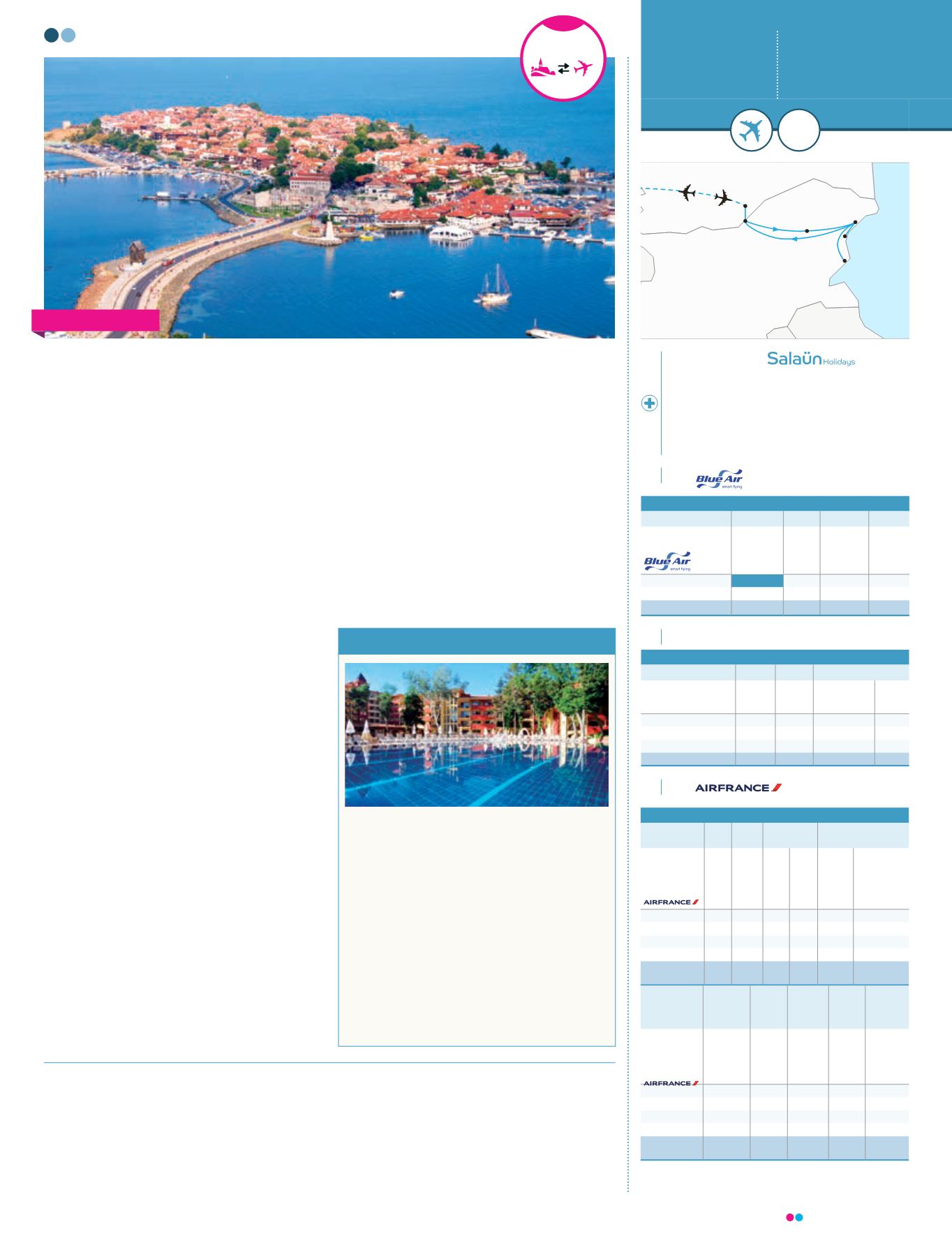 Salaün Holidays

Blue Air smart flying

Blue Air smart flying

AIRFRANCE

AIRFRANCE

AIRFRANCE